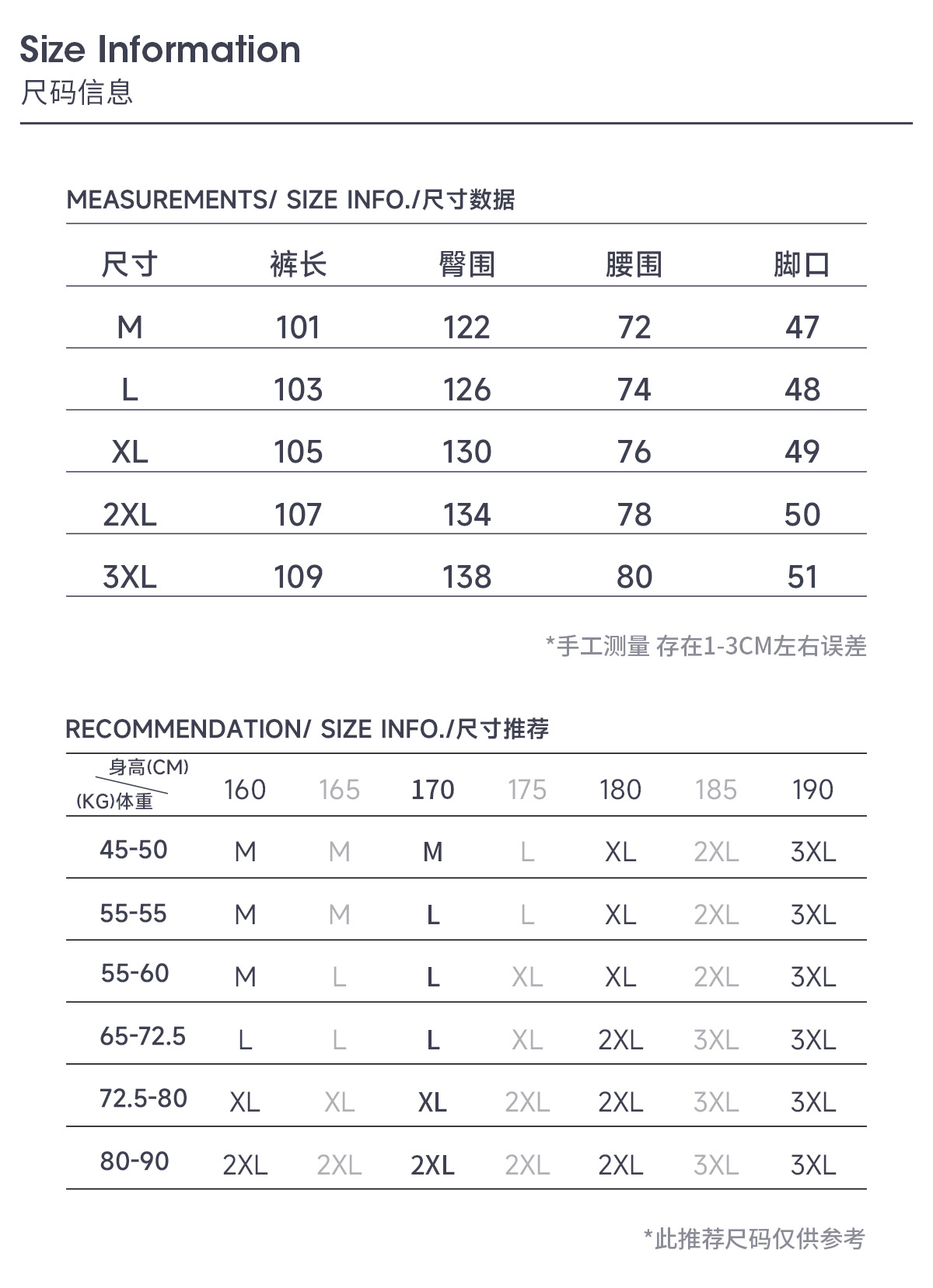 Size Information
尺码信息

MEASUREMENTS/ SIZE INFO./尺寸数据

| 尺寸 | 裤长 | 臀围 | 腰围 | 脚口 |
|---|---|---|---|---|
| M | 101 | 122 | 72 | 47 |
| L | 103 | 126 | 74 | 48 |
| XL | 105 | 130 | 76 | 49 |
| 2XL | 107 | 134 | 78 | 50 |
| 3XL | 109 | 138 | 80 | 51 |

*手工测量 存在1-3CM左右误差

RECOMMENDATION/ SIZE INFO./尺寸推荐

| 身高(CM) (KG)体重 | 160 | 165 | 170 | 175 | 180 | 185 | 190 |
|---|---|---|---|---|---|---|---|
| 45-50 | M | M | M | L | XL | 2XL | 3XL |
| 55-55 | M | M | L | L | XL | 2XL | 3XL |
| 55-60 | M | L | L | XL | XL | 2XL | 3XL |
| 65-72.5 | L | L | L | XL | 2XL | 3XL | 3XL |
| 72.5-80 | XL | XL | XL | 2XL | 2XL | 3XL | 3XL |
| 80-90 | 2XL | 2XL | 2XL | 2XL | 2XL | 3XL | 3XL |

*此推荐尺码仅供参考